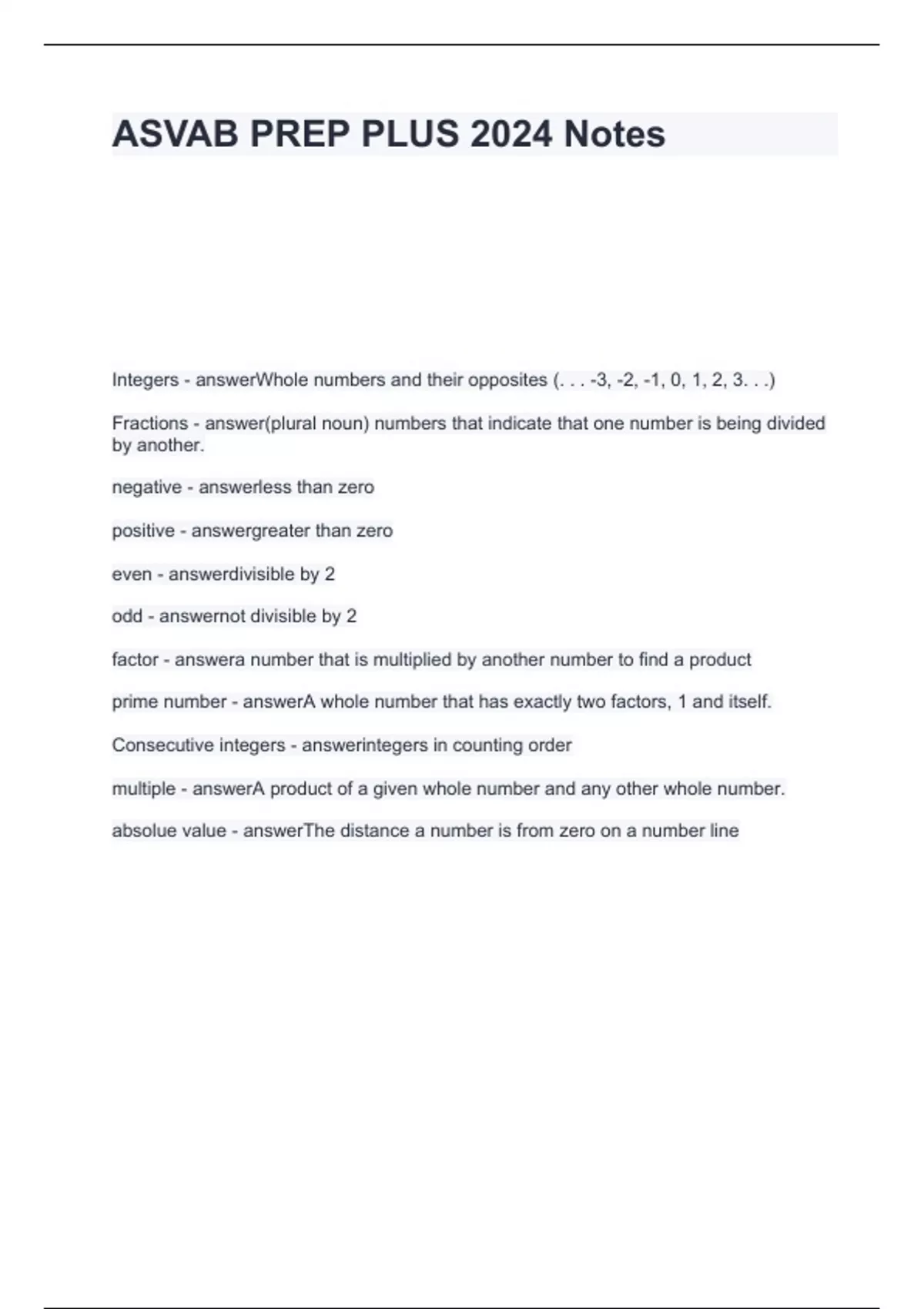 ASVAB PREP PLUS 2024 Notes

Integers - answerWhole numbers and their opposites (. . . -3, -2, -1, 0, 1, 2, 3. . .)

Fractions - answer(plural noun) numbers that indicate that one number is being divided by another.

negative - answerless than zero

positive - answergreater than zero

even - answerdivisible by 2

odd - answernot divisible by 2

factor - answera number that is multiplied by another number to find a product

prime number - answerA whole number that has exactly two factors, 1 and itself.

Consecutive integers - answerintegers in counting order

multiple - answerA product of a given whole number and any other whole number.

absolue value - answerThe distance a number is from zero on a number line